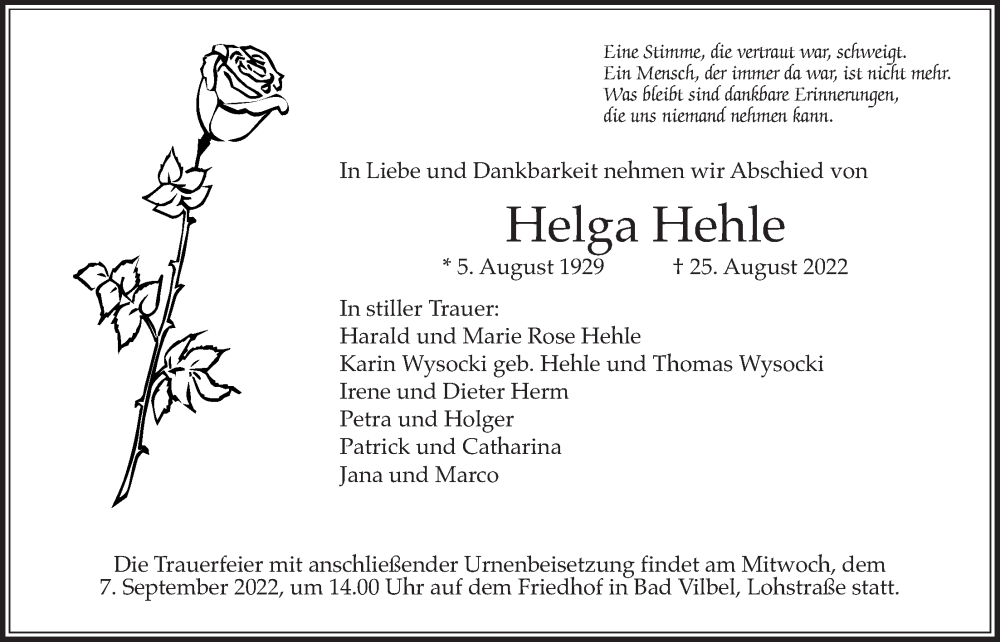 Eine Stimme, die vertraut war, schweigt.
Ein Mensch, der immer da war, ist nicht mehr.
Was bleibt sind dankbare Erinnerungen,
die uns niemand nehmen kann.

In Liebe und Dankbarkeit nehmen wir Abschied von

Helga Hehle

* 5. August 1929 † 25. August 2022

In stiller Trauer:
Harald und Marie Rose Hehle
Karin Wysocki geb. Hehle und Thomas Wysocki
Irene und Dieter Herm
Petra und Holger
Patrick und Catharina
Jana und Marco

Die Trauerfeier mit anschließender Urnenbeisetzung findet am Mitwoch, dem 7. September 2022, um 14.00 Uhr auf dem Friedhof in Bad Vilbel, Lohstraße statt.